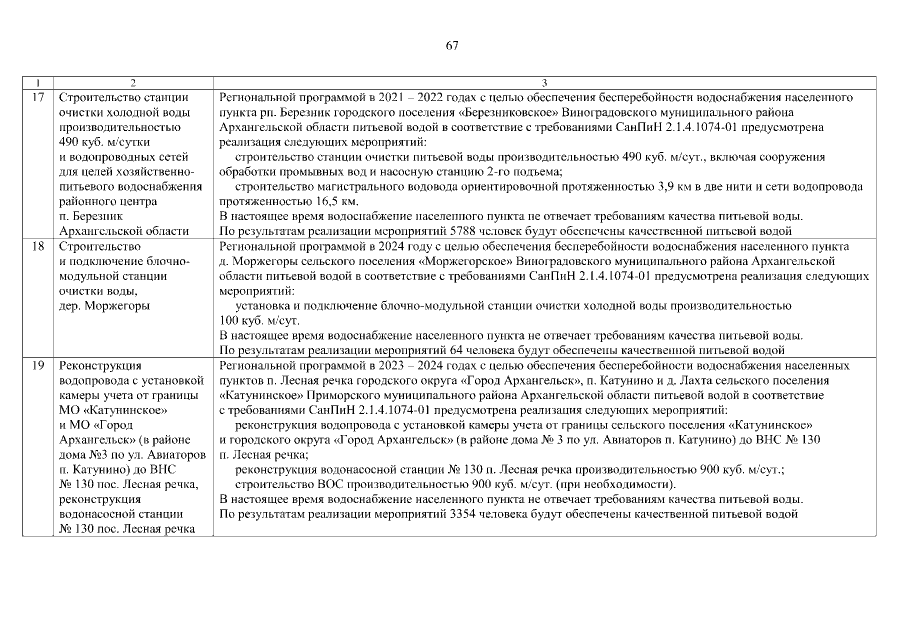 67

| 1 | 2 | 3 |
|---|---|---|
| 17 | Строительство станции очистки холодной воды производительностью 490 куб. м/сутки и водопроводных сетей для целей хозяйственно-питьевого водоснабжения районного центра п. Березник Архангельской области | Региональной программой в 2021 – 2022 годах с целью обеспечения бесперебойности водоснабжения населенного пункта рп. Березник городского поселения «Березниковское» Виноградовского муниципального района Архангельской области питьевой водой в соответствие с требованиями СанПиН 2.1.4.1074-01 предусмотрена реализация следующих мероприятий: строительство станции очистки питьевой воды производительностью 490 куб. м/сут., включая сооружения обработки промывных вод и насосную станцию 2-го подъема; строительство магистрального водовода ориентировочной протяженностью 3,9 км в две нити и сети водопровода протяженностью 16,5 км. В настоящее время водоснабжение населенного пункта не отвечает требованиям качества питьевой воды. По результатам реализации мероприятий 5788 человек будут обеспечены качественной питьевой водой |
| 18 | Строительство и подключение блочно-модульной станции очистки воды, дер. Моржегоры | Региональной программой в 2024 году с целью обеспечения бесперебойности водоснабжения населенного пункта д. Моржегоры сельского поселения «Моржегорское» Виноградовского муниципального района Архангельской области питьевой водой в соответствие с требованиями СанПиН 2.1.4.1074-01 предусмотрена реализация следующих мероприятий: установка и подключение блочно-модульной станции очистки холодной воды производительностью 100 куб. м/сут. В настоящее время водоснабжение населенного пункта не отвечает требованиям качества питьевой воды. По результатам реализации мероприятий 64 человека будут обеспечены качественной питьевой водой |
| 19 | Реконструкция водопровода с установкой камеры учета от границы МО «Катунинское» и МО «Город Архангельск» (в районе дома №3 по ул. Авиаторов п. Катунино) до ВНС № 130 пос. Лесная речка, реконструкция водонасосной станции № 130 пос. Лесная речка | Региональной программой в 2023 – 2024 годах с целью обеспечения бесперебойности водоснабжения населенных пунктов п. Лесная речка городского округа «Город Архангельск», п. Катунино и д. Лахта сельского поселения «Катунинское» Приморского муниципального района Архангельской области питьевой водой в соответствие с требованиями СанПиН 2.1.4.1074-01 предусмотрена реализация следующих мероприятий: реконструкция водопровода с установкой камеры учета от границы сельского поселения «Катунинское» и городского округа «Город Архангельск» (в районе дома № 3 по ул. Авиаторов п. Катунино) до ВНС № 130 п. Лесная речка; реконструкция водонасосной станции № 130 п. Лесная речка производительностью 900 куб. м/сут.; строительство ВОС производительностью 900 куб. м/сут. (при необходимости). В настоящее время водоснабжение населенного пункта не отвечает требованиям качества питьевой воды. По результатам реализации мероприятий 3354 человека будут обеспечены качественной питьевой водой |